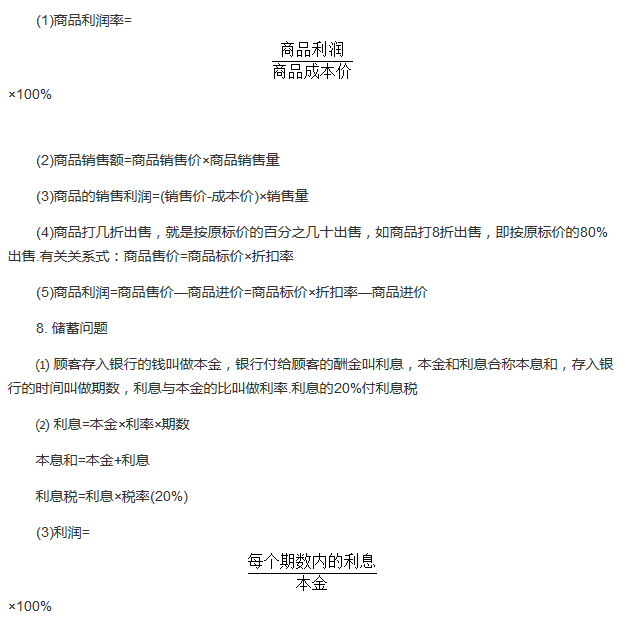 (1)商品利润率=

$\frac{商品利润}{商品成本价}$

×100%

(2)商品销售额=商品销售价×商品销售量

(3)商品的销售利润=(销售价-成本价)×销售量

(4)商品打几折出售，就是按原标价的百分之几十出售，如商品打8折出售，即按原标价的80%出售.有关关系式：商品售价=商品标价×折扣率

(5)商品利润=商品售价—商品进价=商品标价×折扣率—商品进价

8. 储蓄问题

(1) 顾客存入银行的钱叫做本金，银行付给顾客的酬金叫利息，本金和利息合称本息和，存入银行的时间叫做期数，利息与本金的比叫做利率.利息的20%付利息税

(2) 利息=本金×利率×期数

本息和=本金+利息

利息税=利息×税率(20%)

(3)利润=

$\frac{每个期数内的利息}{本金}$

×100%